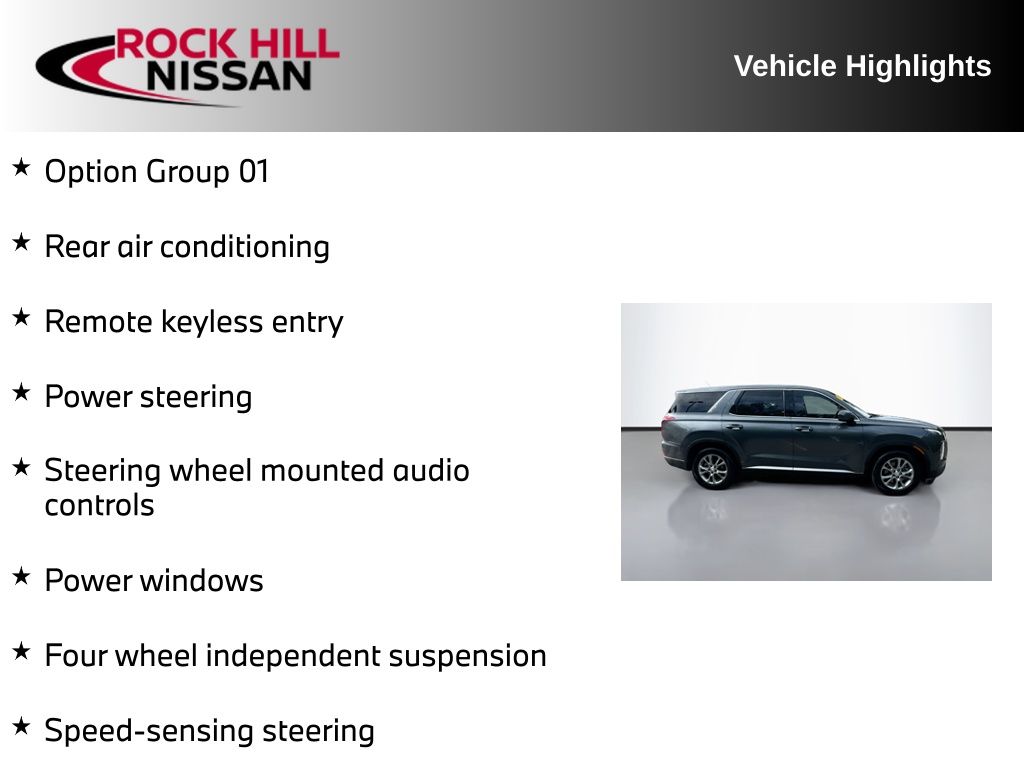 ROCK HILL NISSAN

Vehicle Highlights

★ Option Group 01

★ Rear air conditioning

★ Remote keyless entry

★ Power steering

★ Steering wheel mounted audio controls

★ Power windows

★ Four wheel independent suspension

★ Speed-sensing steering